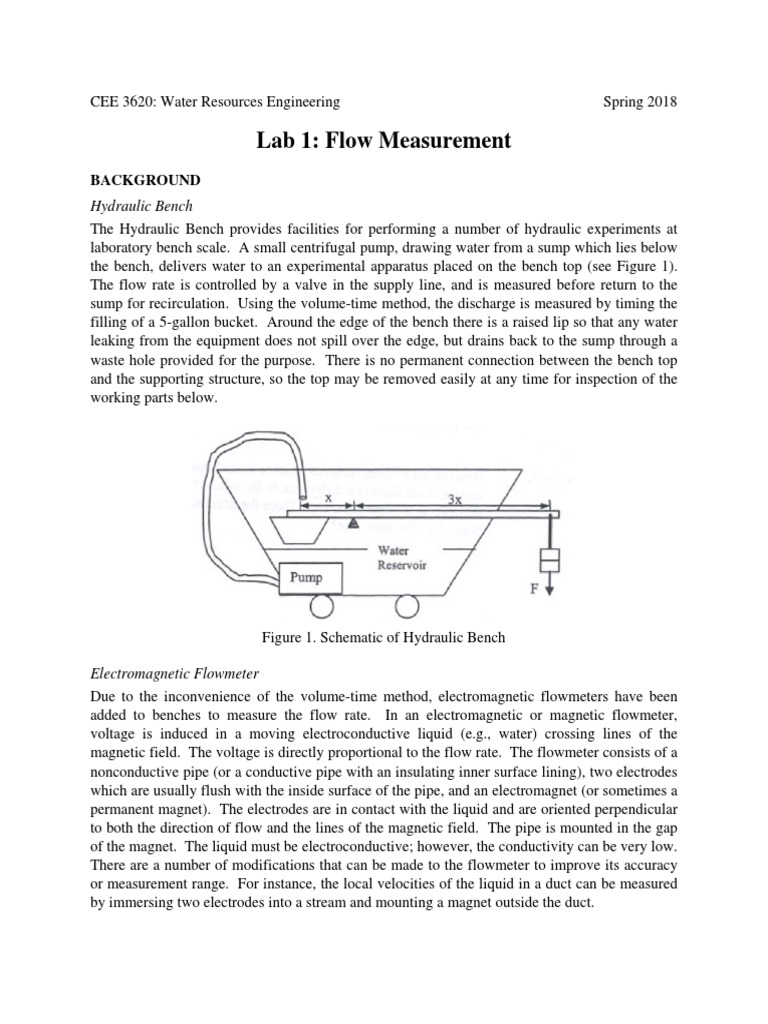 CEE 3620: Water Resources Engineering Spring 2018

Lab 1: Flow Measurement

BACKGROUND

Hydraulic Bench

The Hydraulic Bench provides facilities for performing a number of hydraulic experiments at laboratory bench scale. A small centrifugal pump, drawing water from a sump which lies below the bench, delivers water to an experimental apparatus placed on the bench top (see Figure 1). The flow rate is controlled by a valve in the supply line, and is measured before return to the sump for recirculation. Using the volume-time method, the discharge is measured by timing the filling of a 5-gallon bucket. Around the edge of the bench there is a raised lip so that any water leaking from the equipment does not spill over the edge, but drains back to the sump through a waste hole provided for the purpose. There is no permanent connection between the bench top and the supporting structure, so the top may be removed easily at any time for inspection of the working parts below.

x
3x
Water
Reservoir
Pump
F

Figure 1. Schematic of Hydraulic Bench

Electromagnetic Flowmeter

Due to the inconvenience of the volume-time method, electromagnetic flowmeters have been added to benches to measure the flow rate. In an electromagnetic or magnetic flowmeter, voltage is induced in a moving electroconductive liquid (e.g., water) crossing lines of the magnetic field. The voltage is directly proportional to the flow rate. The flowmeter consists of a nonconductive pipe (or a conductive pipe with an insulating inner surface lining), two electrodes which are usually flush with the inside surface of the pipe, and an electromagnet (or sometimes a permanent magnet). The electrodes are in contact with the liquid and are oriented perpendicular to both the direction of flow and the lines of the magnetic field. The pipe is mounted in the gap of the magnet. The liquid must be electroconductive; however, the conductivity can be very low. There are a number of modifications that can be made to the flowmeter to improve its accuracy or measurement range. For instance, the local velocities of the liquid in a duct can be measured by immersing two electrodes into a stream and mounting a magnet outside the duct.